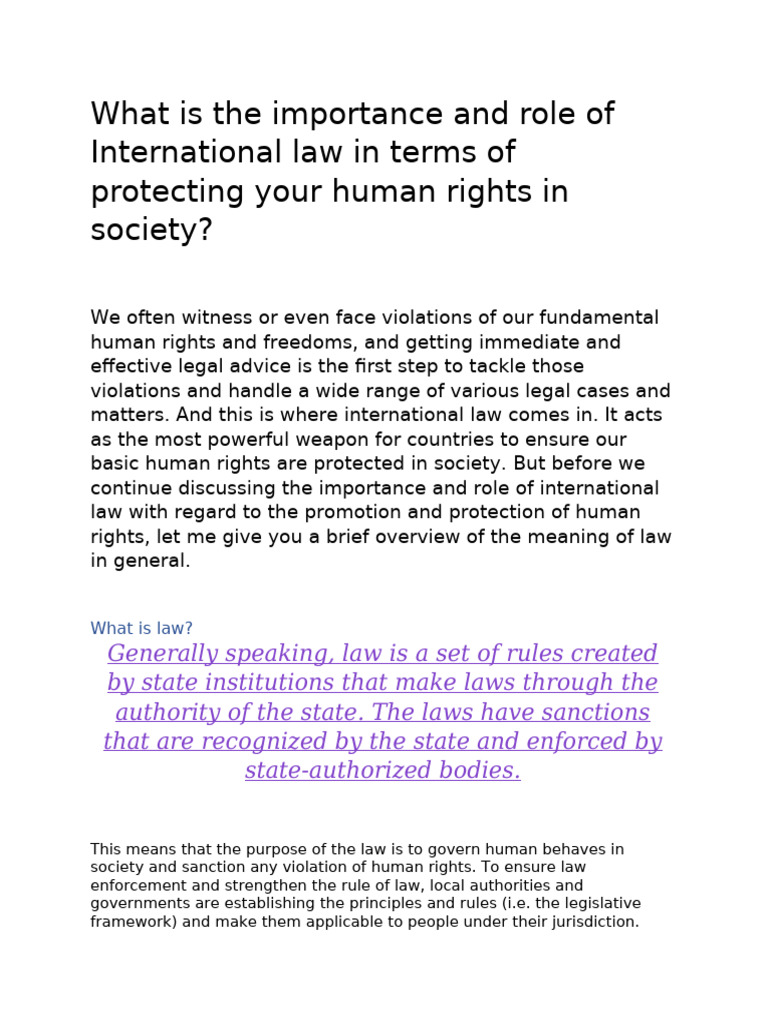 What is the importance and role of International law in terms of protecting your human rights in society?

We often witness or even face violations of our fundamental human rights and freedoms, and getting immediate and effective legal advice is the first step to tackle those violations and handle a wide range of various legal cases and matters. And this is where international law comes in. It acts as the most powerful weapon for countries to ensure our basic human rights are protected in society. But before we continue discussing the importance and role of international law with regard to the promotion and protection of human rights, let me give you a brief overview of the meaning of law in general.

What is law?

Generally speaking, law is a set of rules created by state institutions that make laws through the authority of the state. The laws have sanctions that are recognized by the state and enforced by state-authorized bodies.

This means that the purpose of the law is to govern human behaves in society and sanction any violation of human rights. To ensure law enforcement and strengthen the rule of law, local authorities and governments are establishing the principles and rules (i.e. the legislative framework) and make them applicable to people under their jurisdiction.